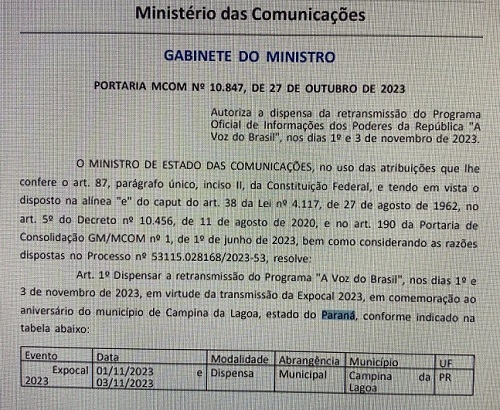 Ministério das Comunicações

GABINETE DO MINISTRO

PORTARIA MCOM Nº 10.847, DE 27 DE OUTUBRO DE 2023

Autoriza a dispensa da retransmissão do Programa Oficial de Informações dos Poderes da República "A Voz do Brasil", nos dias 1º e 3 de novembro de 2023.

O MINISTRO DE ESTADO DAS COMUNICAÇÕES, no uso das atribuições que lhe confere o art. 87, parágrafo único, inciso II, da Constituição Federal, e tendo em vista o disposto na alínea "e" do caput do art. 38 da Lei nº 4.117, de 27 de agosto de 1962, no art. 5º do Decreto nº 10.456, de 11 de agosto de 2020, e no art. 190 da Portaria de Consolidação GM/MCOM nº 1, de 1º de junho de 2023, bem como considerando as razões dispostas no Processo nº 53115.028168/2023-53, resolve:

Art. 1º Dispensar a retransmissão do Programa "A Voz do Brasil", nos dias 1º e 3 de novembro de 2023, em virtude da transmissão da Expocal 2023, em comemoração ao aniversário do município de Campina da Lagoa, estado do Paraná, conforme indicado na tabela abaixo:

| Evento | Data | Modalidade | Abrangência | Município | UF |
|---|---|---|---|---|---|
| Expocal 2023 | 01/11/2023 e 03/11/2023 | Dispensa | Municipal | Campina da Lagoa | PR |